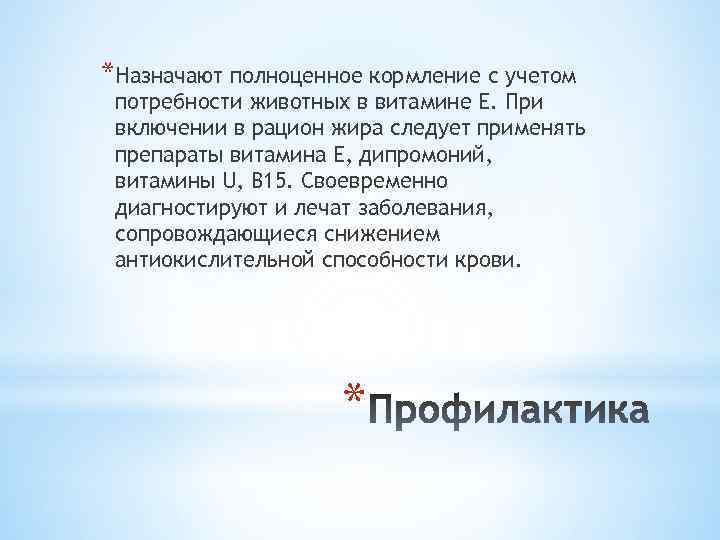 *Назначают полноценное кормление с учетом потребности животных в витамине Е. При включении в рацион жира следует применять препараты витамина Е, дипромоний, витамины U, B15. Своевременно диагностируют и лечат заболевания, сопровождающиеся снижением антиокислительной способности крови.

*Профилактика